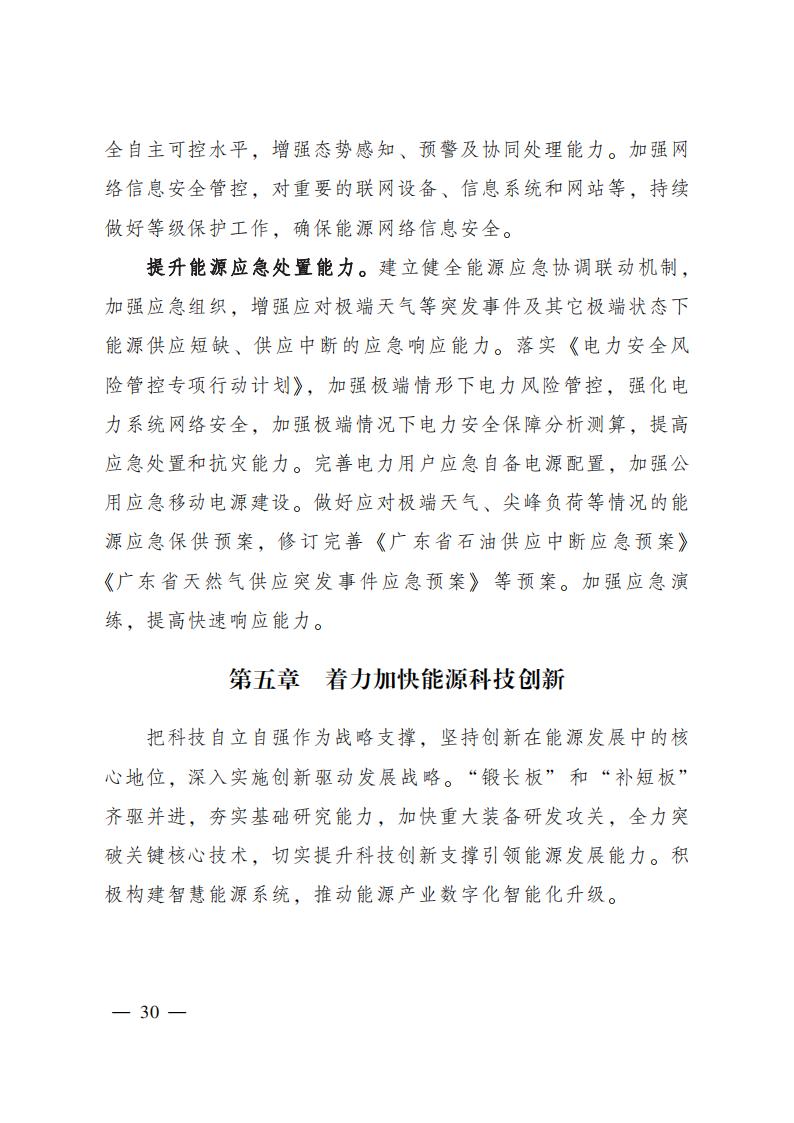 全自主可控水平，增强态势感知、预警及协同处理能力。加强网络信息安全管控，对重要的联网设备、信息系统和网站等，持续做好等级保护工作，确保能源网络信息安全。

提升能源应急处置能力。建立健全能源应急协调联动机制，加强应急组织，增强应对极端天气等突发事件及其它极端状态下能源供应短缺、供应中断的应急响应能力。落实《电力安全风险管控专项行动计划》，加强极端情形下电力风险管控，强化电力系统网络安全，加强极端情况下电力安全保障分析测算，提高应急处置和抗灾能力。完善电力用户应急自备电源配置，加强公用应急移动电源建设。做好应对极端天气、尖峰负荷等情况的能源应急保供预案，修订完善《广东省石油供应中断应急预案》《广东省天然气供应突发事件应急预案》等预案。加强应急演练，提高快速响应能力。

第五章　着力加快能源科技创新

把科技自立自强作为战略支撑，坚持创新在能源发展中的核心地位，深入实施创新驱动发展战略。“锻长板”和“补短板”齐驱并进，夯实基础研究能力，加快重大装备研发攻关，全力突破关键核心技术，切实提升科技创新支撑引领能源发展能力。积极构建智慧能源系统，推动能源产业数字化智能化升级。

— 30 —